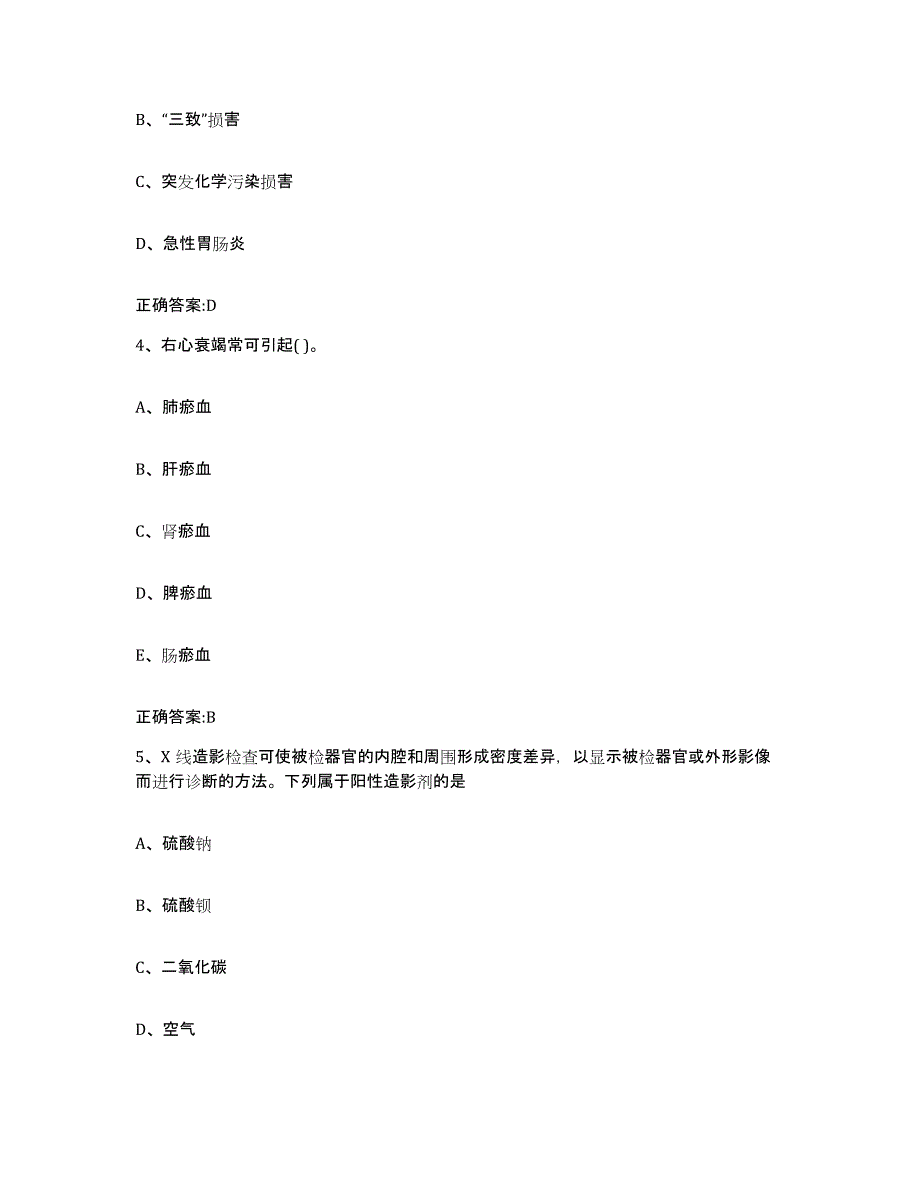 B、“三致”损害

C、突发化学污染损害

D、急性胃肠炎

正确答案:D

4、右心衰竭常可引起( )。

A、肺瘀血

B、肝瘀血

C、肾瘀血

D、脾瘀血

E、肠瘀血

正确答案:B

5、X 线造影检查可使被检器官的内腔和周围形成密度差异，以显示被检器官或外形影像而进行诊断的方法。下列属于阳性造影剂的是

A、硫酸钠

B、硫酸钡

C、二氧化碳

D、空气